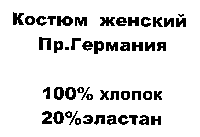 Костюм женский
Пр.Германия

100% хлопок
20%эластан